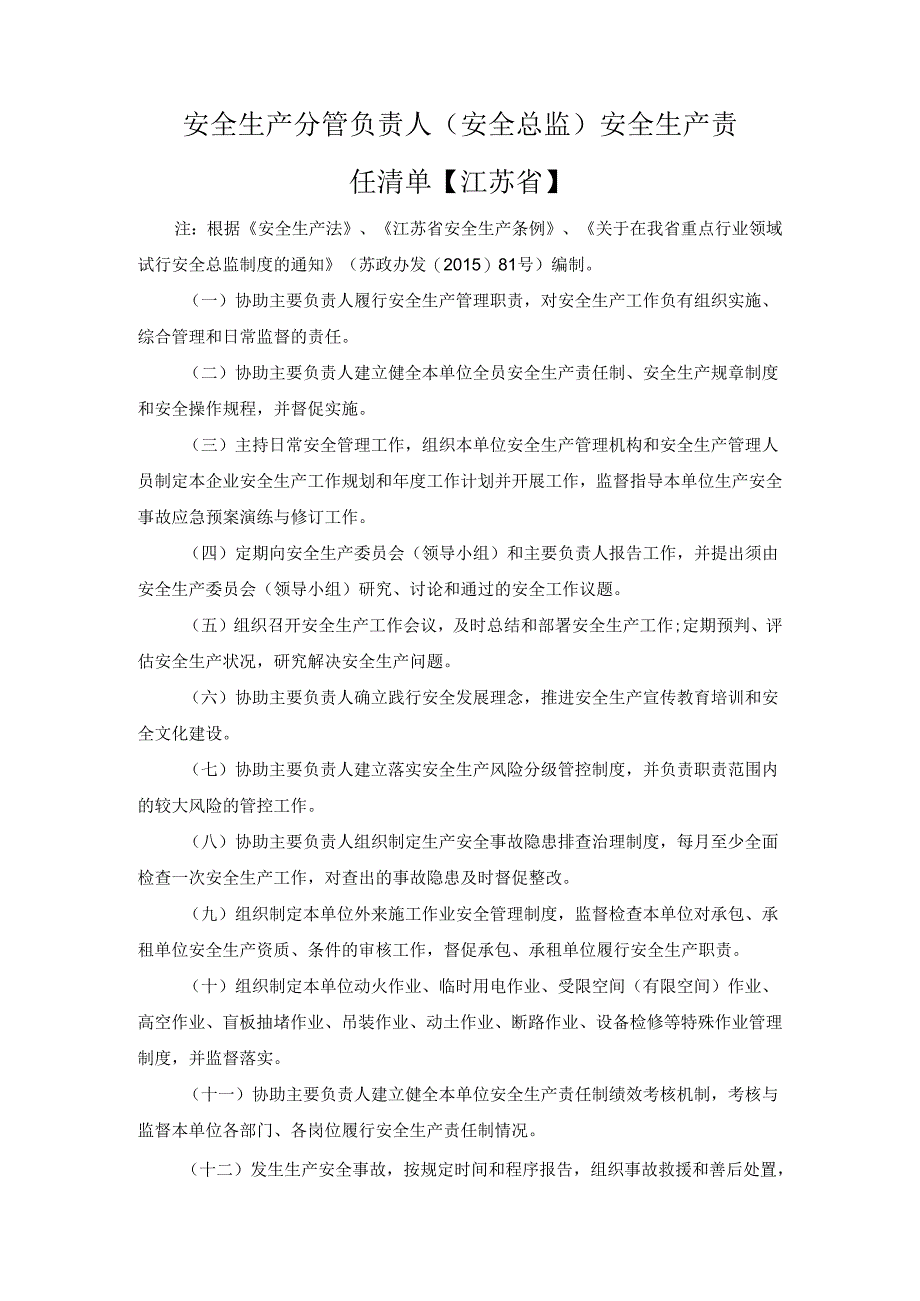 安全生产分管负责人（安全总监）安全生产责任清单【江苏省】

注：根据《安全生产法》、《江苏省安全生产条例》、《关于在我省重点行业领域试行安全总监制度的通知》（苏政办发（2015）81号）编制。

（一）协助主要负责人履行安全生产管理职责，对安全生产工作负有组织实施、综合管理和日常监督的责任。

（二）协助主要负责人建立健全本单位全员安全生产责任制、安全生产规章制度和安全操作规程，并督促实施。

（三）主持日常安全管理工作，组织本单位安全生产管理机构和安全生产管理人员制定本企业安全生产工作规划和年度工作计划并开展工作，监督指导本单位生产安全事故应急预案演练与修订工作。

（四）定期向安全生产委员会（领导小组）和主要负责人报告工作，并提出须由安全生产委员会（领导小组）研究、讨论和通过的安全工作议题。

（五）组织召开安全生产工作会议，及时总结和部署安全生产工作;定期预判、评估安全生产状况，研究解决安全生产问题。

（六）协助主要负责人确立践行安全发展理念，推进安全生产宣传教育培训和安全文化建设。

（七）协助主要负责人建立落实安全生产风险分级管控制度，并负责职责范围内的较大风险的管控工作。

（八）协助主要负责人组织制定生产安全事故隐患排查治理制度，每月至少全面检查一次安全生产工作，对查出的事故隐患及时督促整改。

（九）组织制定本单位外来施工作业安全管理制度，监督检查本单位对承包、承租单位安全生产资质、条件的审核工作，督促承包、承租单位履行安全生产职责。

（十）组织制定本单位动火作业、临时用电作业、受限空间（有限空间）作业、高空作业、盲板抽堵作业、吊装作业、动土作业、断路作业、设备检修等特殊作业管理制度，并监督落实。

（十一）协助主要负责人建立健全本单位安全生产责任制绩效考核机制，考核与监督本单位各部门、各岗位履行安全生产责任制情况。

（十二）发生生产安全事故，按规定时间和程序报告，组织事故救援和善后处置，